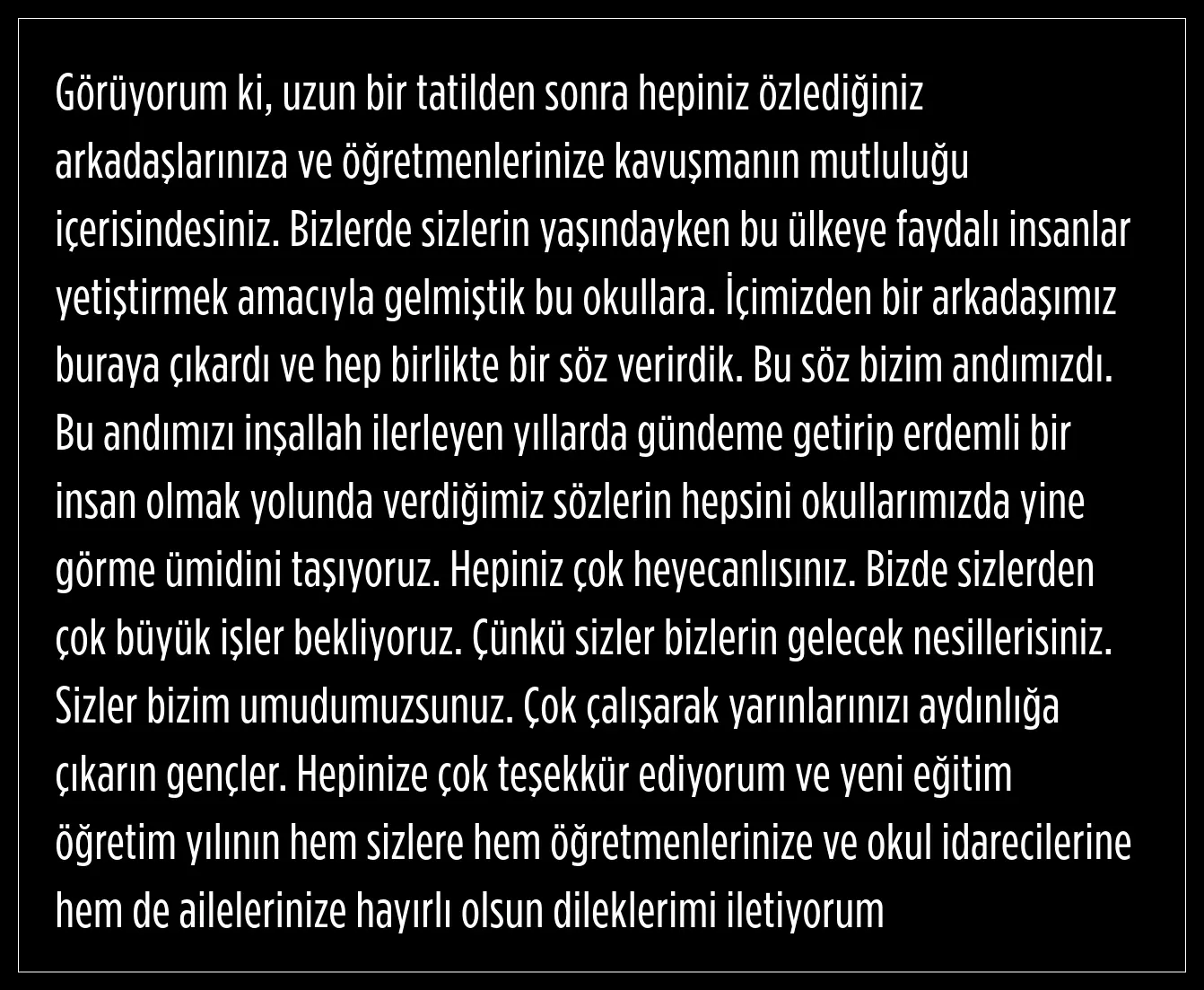 Görüyorum ki, uzun bir tatilden sonra hepiniz özlediğiniz arkadaşlarınıza ve öğretmenlerinize kavuşmanın mutluluğu içerisindesiniz. Bizlerde sizlerin yaşındayken bu ülkeye faydalı insanlar yetiştirmek amacıyla gelmiştik bu okullara. İçimizden bir arkadaşımız buraya çıkardı ve hep birlikte bir söz verirdik. Bu söz bizim andımızdı. Bu andımızı inşallah ilerleyen yıllarda gündeme getirip erdemli bir insan olmak yolunda verdiğimiz sözlerin hepsini okullarımızda yine görme ümidini taşıyoruz. Hepiniz çok heyecanlısınız. Bizde sizlerden çok büyük işler bekliyoruz. Çünkü sizler bizlerin gelecek nesillerisiniz. Sizler bizim umudumuzsunuz. Çok çalışarak yarınlarınızı aydınlığa çıkarın gençler. Hepinize çok teşekkür ediyorum ve yeni eğitim öğretim yılının hem sizlere hem öğretmenlerinize ve okul idarecilerine hem de ailelerinize hayırlı olsun dileklerimi iletiyorum